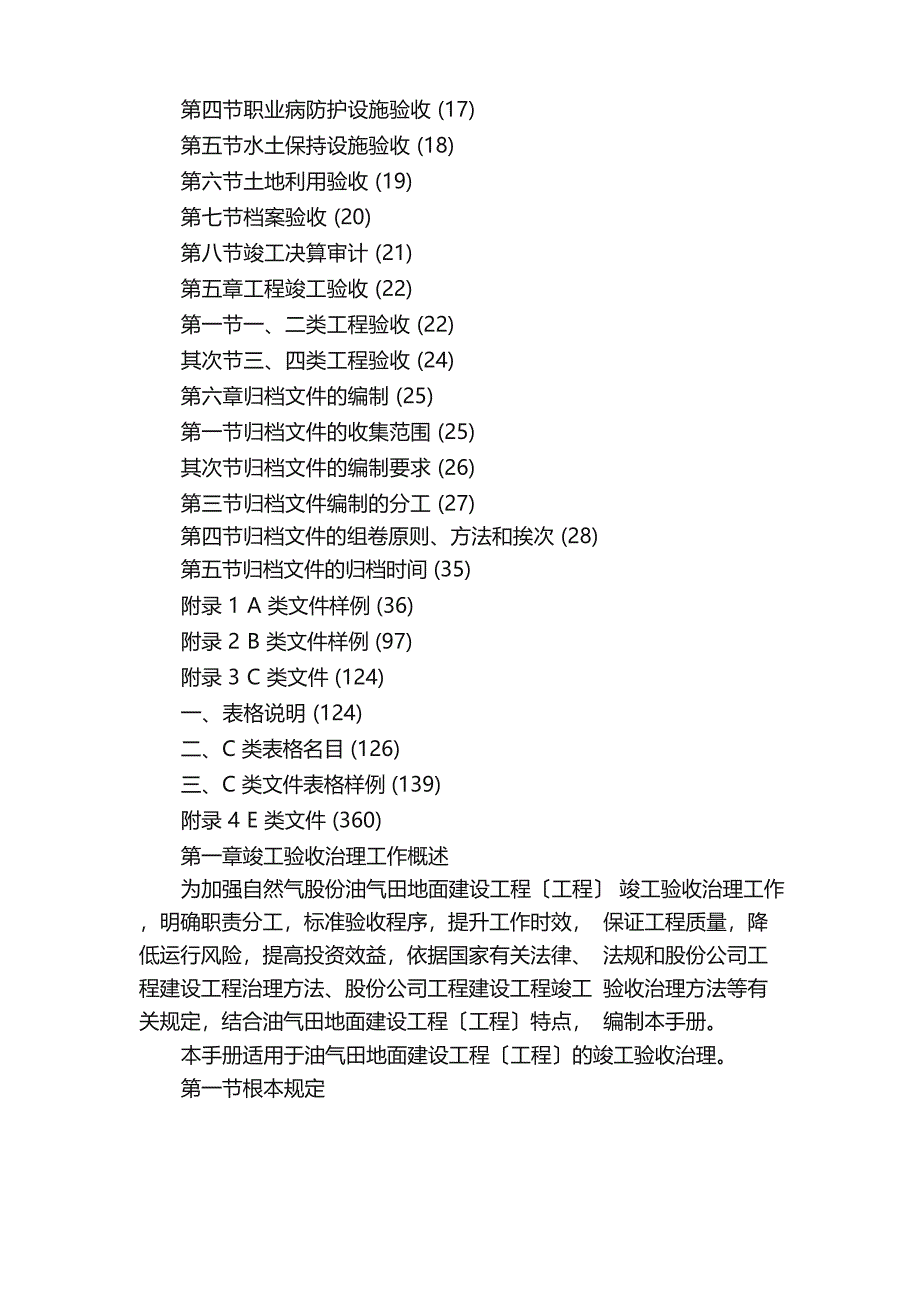 第四节职业病防护设施验收 (17)
第五节水土保持设施验收 (18)
第六节土地利用验收 (19)
第七节档案验收 (20)
第八节竣工决算审计 (21)
第五章工程竣工验收 (22)
第一节一、二类工程验收 (22)
其次节三、四类工程验收 (24)
第六章归档文件的编制 (25)
第一节归档文件的收集范围 (25)
其次节归档文件的编制要求 (26)
第三节归档文件编制的分工 (27)
第四节归档文件的组卷原则、方法和挨次 (28)
第五节归档文件的归档时间 (35)
附录 1 A 类文件样例 (36)
附录 2 B 类文件样例 (97)
附录 3 C 类文件 (124)
一、表格说明 (124)
二、C 类表格名目 (126)
三、C 类文件表格样例 (139)
附录 4 E 类文件 (360)
第一章竣工验收治理工作概述

为加强自然气股份油气田地面建设工程〔工程〕 竣工验收治理工作，明确职责分工，标准验收程序，提升工作时效， 保证工程质量，降低运行风险，提高投资效益，依据国家有关法律、 法规和股份公司工程建设工程治理方法、股份公司工程建设工程竣工 验收治理方法等有关规定，结合油气田地面建设工程〔工程〕特点， 编制本手册。

本手册适用于油气田地面建设工程〔工程〕的竣工验收治理。

第一节根本规定